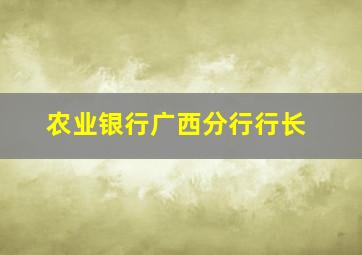 农业银行广西分行行长